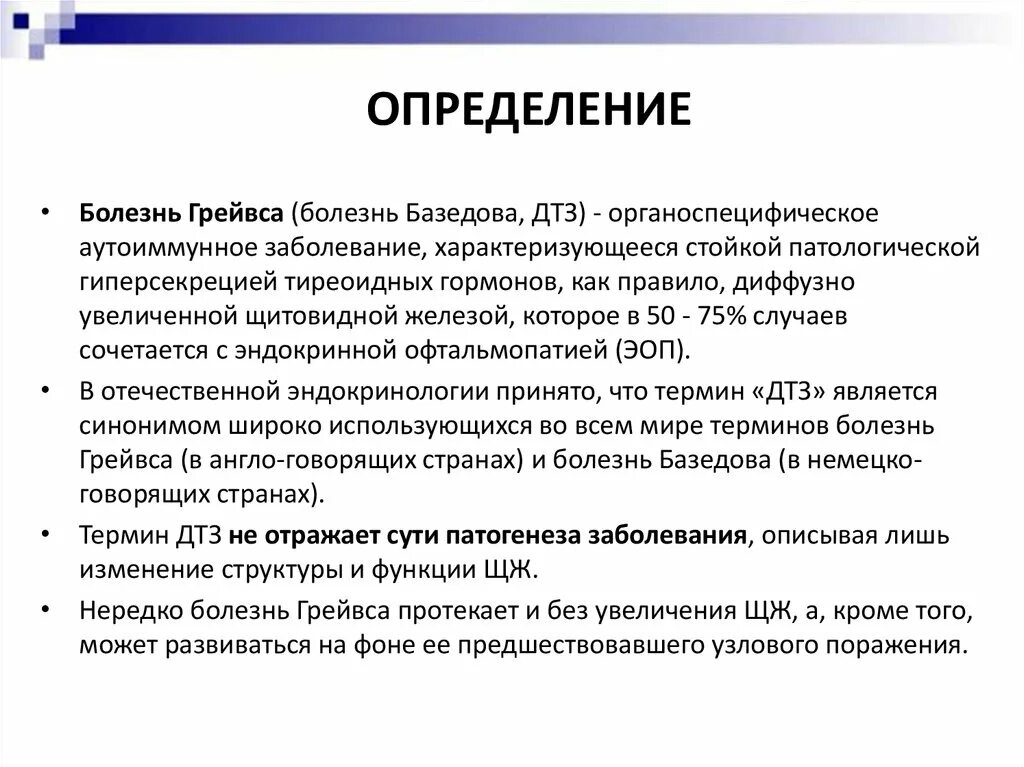 ОПРЕДЕЛЕНИЕ

• Болезнь Грейвса (болезнь Базедова, ДТЗ) - органоспецифическое аутоиммунное заболевание, характеризующееся стойкой патологической гиперсекрецией тиреоидных гормонов, как правило, диффузно увеличенной щитовидной железой, которое в 50 - 75% случаев сочетается с эндокринной офтальмопатией (ЭОП).

• В отечественной эндокринологии принято, что термин «ДТЗ» является синонимом широко использующихся во всем мире терминов болезнь Грейвса (в англо-говорящих странах) и болезнь Базедова (в немецко-говорящих странах).

• Термин ДТЗ не отражает сути патогенеза заболевания, описывая лишь изменение структуры и функции ЩЖ.

• Нередко болезнь Грейвса протекает и без увеличения ЩЖ, а, кроме того, может развиваться на фоне ее предшествовавшего узлового поражения.